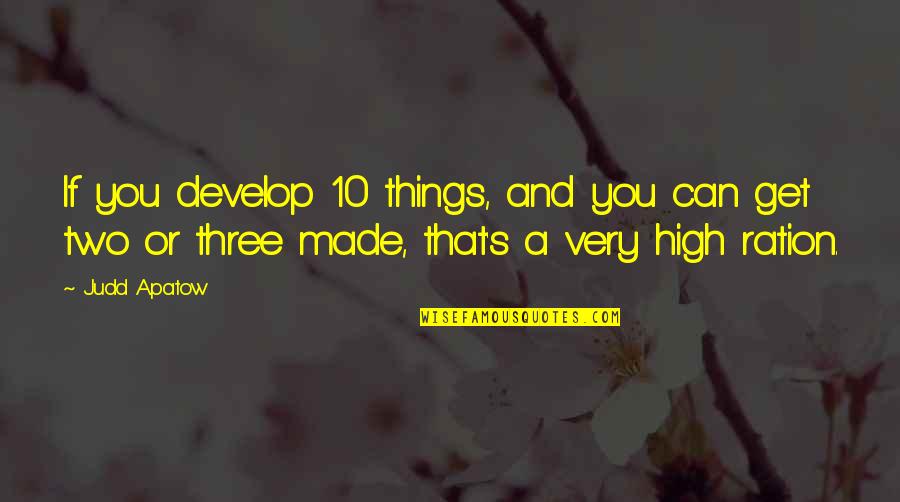 If you develop 10 things, and you can get two or three made, that's a very high ration.

~ Judd Apatow

WISEFAMOUSQUOTES.COM